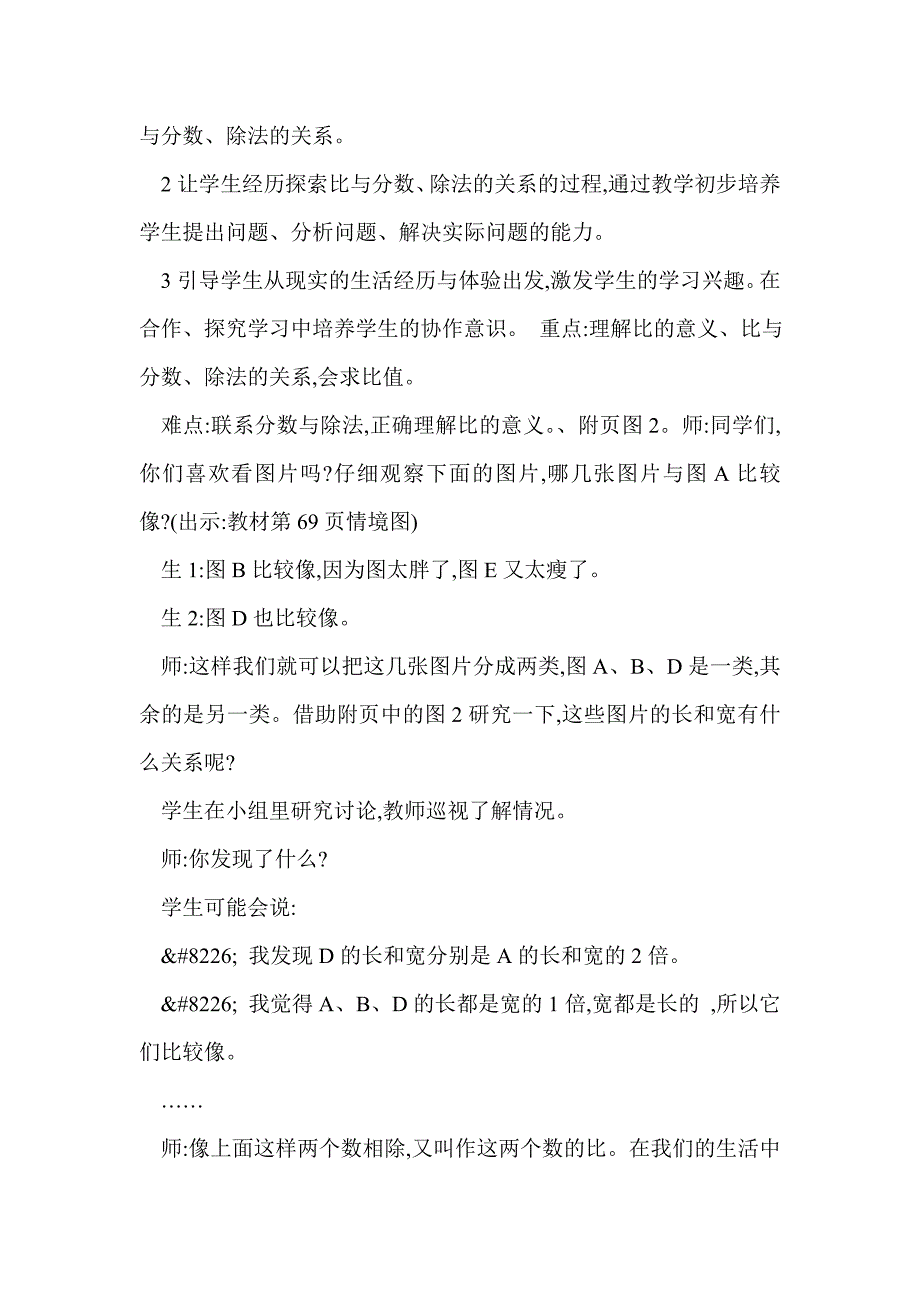 与分数、除法的关系。

2 让学生经历探索比与分数、除法的关系的过程,通过教学初步培养学生提出问题、分析问题、解决实际问题的能力。

3 引导学生从现实的生活经历与体验出发,激发学生的学习兴趣。在合作、探究学习中培养学生的协作意识。 重点:理解比的意义、比与分数、除法的关系,会求比值。

难点:联系分数与除法,正确理解比的意义。、附页图 2。师:同学们,你们喜欢看图片吗?仔细观察下面的图片,哪几张图片与图 A 比较像?(出示:教材第 69 页情境图)

生 1:图 B 比较像,因为图太胖了,图 E 又太瘦了。

生 2:图 D 也比较像。

师:这样我们就可以把这几张图片分成两类,图 A、B、D 是一类,其余的是另一类。借助附页中的图 2 研究一下,这些图片的长和宽有什么关系呢?

学生在小组里研究讨论,教师巡视了解情况。

师:你发现了什么?

学生可能会说:

&#8226; 我发现 D 的长和宽分别是 A 的长和宽的 2 倍。

&#8226; 我觉得 A、B、D 的长都是宽的 1 倍,宽都是长的 ,所以它们比较像。

……

师:像上面这样两个数相除,又叫作这两个数的比。在我们的生活中